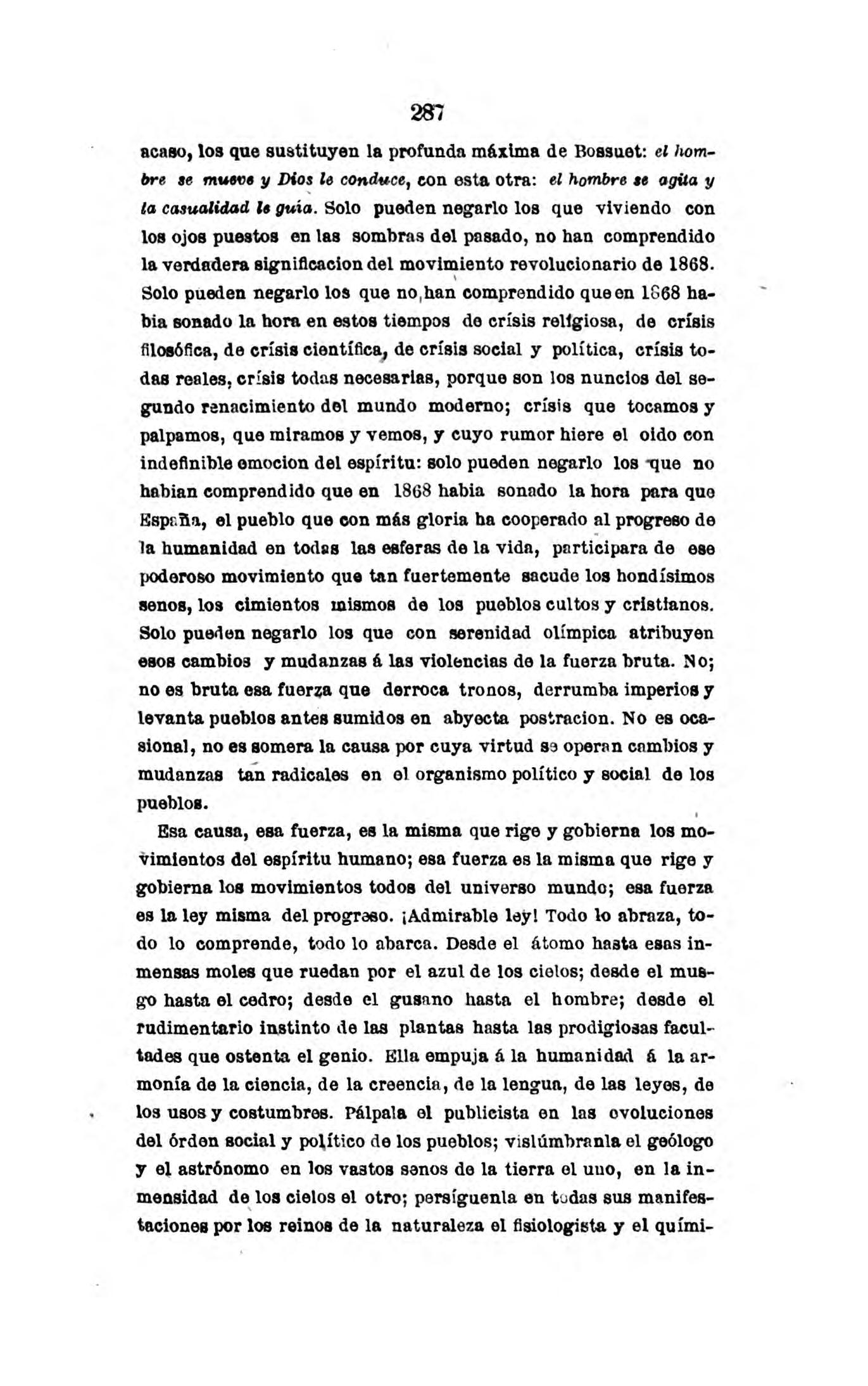 287

acaso, los que sustituyen la profunda máxima de Bossuet: el hombre se mueve y Dios le conduce, con esta otra: el hombre se agita y la casualidad le guia. Solo pueden negarlo los que viviendo con los ojos puestos en las sombras del pasado, no han comprendido la verdadera significacion del movimiento revolucionario de 1868. Solo pueden negarlo los que no han comprendido que en 1868 habia sonado la hora en estos tiempos de crísis religiosa, de crísis filosófica, de crísis científica, de crísis social y política, crísis todas reales, crísis todas necesarias, porque son los nuncios del segundo renacimiento del mundo moderno; crísis que tocamos y palpamos, que miramos y vemos, y cuyo rumor hiere el oido con indefinible emocion del espíritu: solo pueden negarlo los que no habian comprendido que en 1868 habia sonado la hora para que España, el pueblo que con más gloria ha cooperado al progreso de la humanidad en todas las esferas de la vida, participara de ese poderoso movimiento que tan fuertemente sacude los hondísimos senos, los cimientos mismos de los pueblos cultos y cristianos. Solo pueden negarlo los que con serenidad olímpica atribuyen esos cambios y mudanzas á las violencias de la fuerza bruta. No; no es bruta esa fuerza que derroca tronos, derrumba imperios y levanta pueblos antes sumidos en abyecta postracion. No es ocasional, no es somera la causa por cuya virtud se operan cambios y mudanzas tan radicales en el organismo político y social de los pueblos.

Esa causa, esa fuerza, es la misma que rige y gobierna los movimientos del espíritu humano; esa fuerza es la misma que rige y gobierna los movimientos todos del universo mundo; esa fuerza es la ley misma del progreso. ¡Admirable ley! Todo lo abraza, todo lo comprende, todo lo abarca. Desde el átomo hasta esas inmensas moles que ruedan por el azul de los cielos; desde el musgo hasta el cedro; desde el gusano hasta el hombre; desde el rudimentario instinto de las plantas hasta las prodigiosas facultades que ostenta el genio. Ella empuja á la humanidad á la armonía de la ciencia, de la creencia, de la lengua, de las leyes, de los usos y costumbres. Pálpala el publicista en las evoluciones del órden social y político de los pueblos; vislúmbranla el geólogo y el astrónomo en los vastos senos de la tierra el uno, en la inmensidad de los cielos el otro; persíguenla en todas sus manifestaciones por los reinos de la naturaleza el fisiologista y el quími-